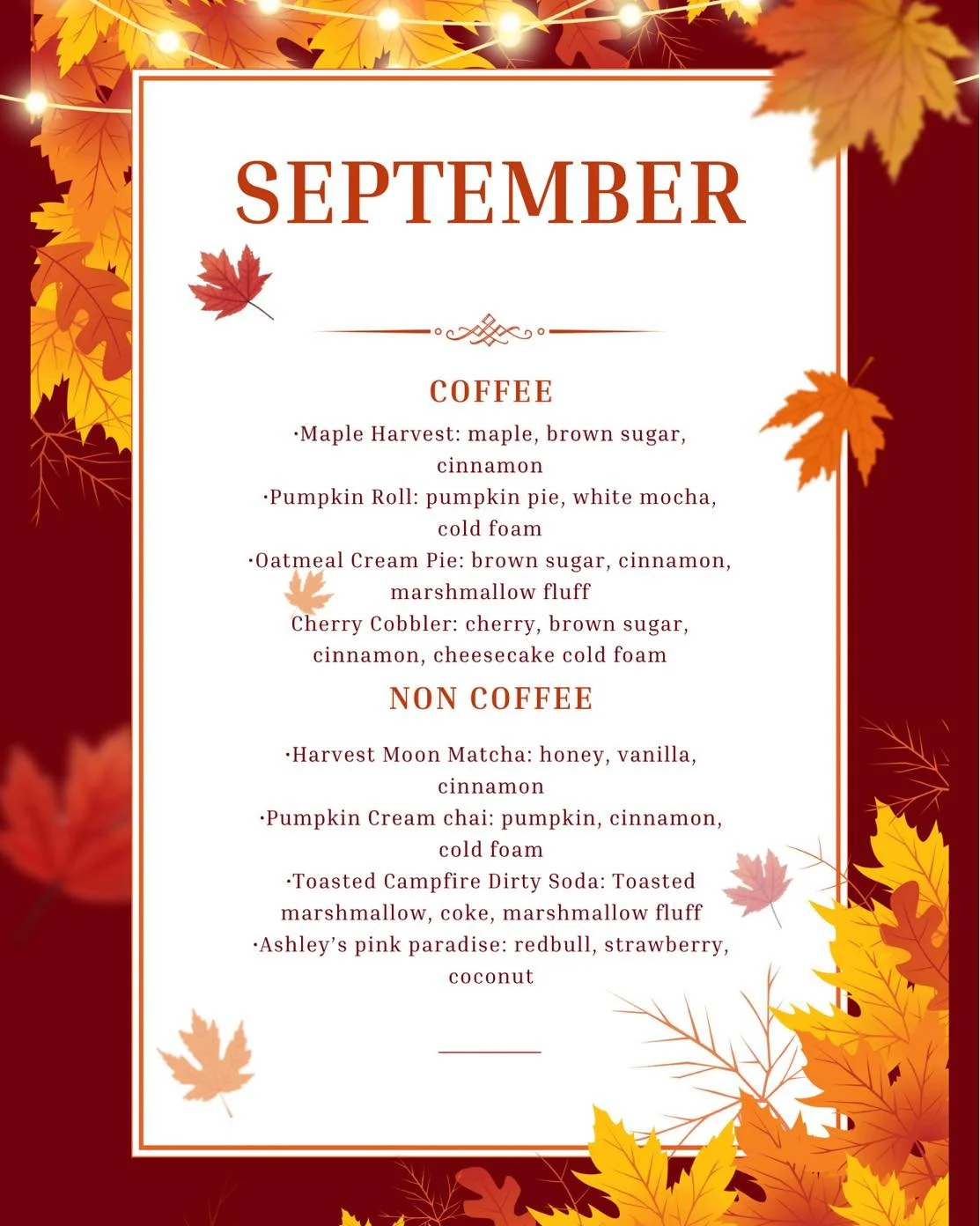 SEPTEMBER

COFFEE

•Maple Harvest: maple, brown sugar, cinnamon
•Pumpkin Roll: pumpkin pie, white mocha, cold foam
•Oatmeal Cream Pie: brown sugar, cinnamon, marshmallow fluff
Cherry Cobbler: cherry, brown sugar, cinnamon, cheesecake cold foam

NON COFFEE

•Harvest Moon Matcha: honey, vanilla, cinnamon
•Pumpkin Cream chai: pumpkin, cinnamon, cold foam
•Toasted Campfire Dirty Soda: Toasted marshmallow, coke, marshmallow fluff
•Ashley's pink paradise: redbull, strawberry, coconut